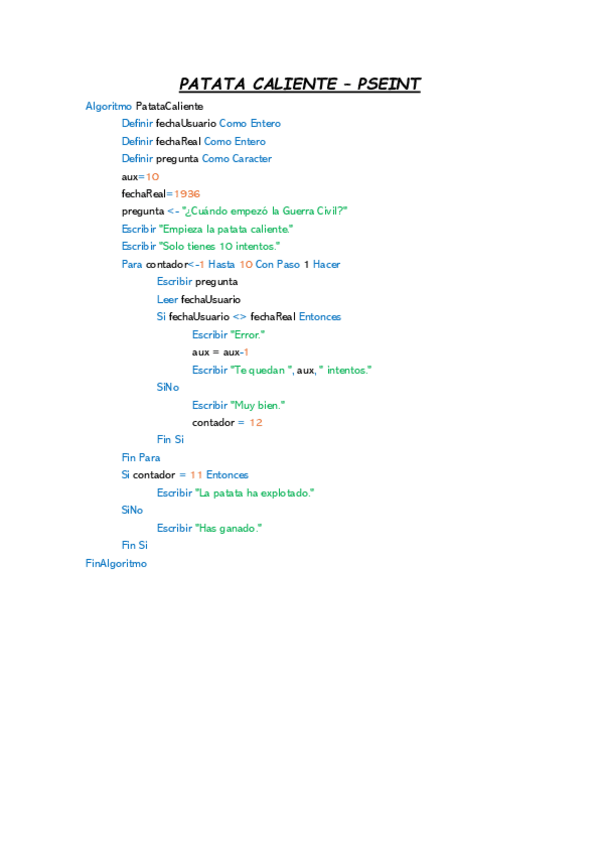 PATATA CALIENTE – PSEINT

Algoritmo PatataCaliente
Definir fechaUsuario Como Entero
Definir fechaReal Como Entero
Definir pregunta Como Caracter
aux=10
fechaReal=1936
pregunta <- "¿Cuándo empezó la Guerra Civil?"
Escribir "Empieza la patata caliente."
Escribir "Solo tienes 10 intentos."
Para contador<-1 Hasta 10 Con Paso 1 Hacer
Escribir pregunta
Leer fechaUsuario
Si fechaUsuario <> fechaReal Entonces
Escribir "Error."
aux = aux-1
Escribir "Te quedan ", aux, " intentos."
SiNo
Escribir "Muy bien."
contador = 12
Fin Si
Fin Para
Si contador = 11 Entonces
Escribir "La patata ha explotado."
SiNo
Escribir "Has ganado."
Fin Si
FinAlgoritmo